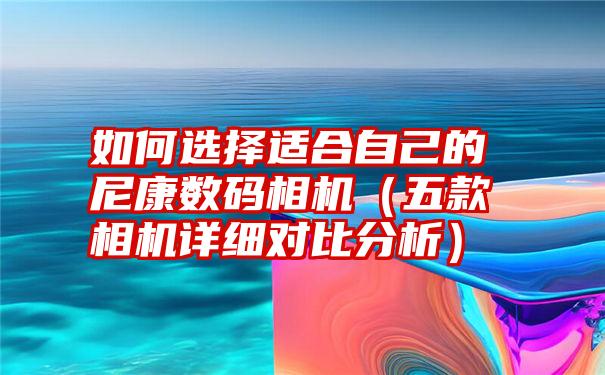 如何选择适合自己的尼康数码相机（五款相机详细对比分析）